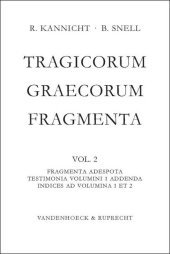 R. KANNICHT · B. SNELL

TRAGICORUM GRAECORUM FRAGMENTA

VOL. 2

FRAGMENTA ADESPOTA
TESTIMONIA VOLUMINI 1 ADDENDA
INDICES AD VOLUMINA 1 ET 2

VANDENHOECK & RUPRECHT